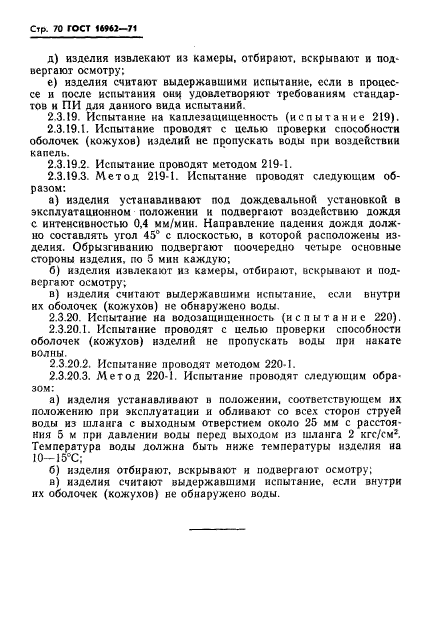 Стр. 70 ГОСТ 16962—71

д) изделия извлекают из камеры, отбирают, вскрывают и подвергают осмотру;

е) изделия считают выдержавшими испытание, если в процессе и после испытания они удовлетворяют требованиям стандартов и ПИ для данного вида испытаний.

2.3.19. Испытание на каплезащищенность (испытание 219).

2.3.19.1. Испытание проводят с целью проверки способности оболочек (кожухов) изделий не пропускать воды при воздействии капель.

2.3.19.2. Испытание проводят методом 219-1.

2.3.19.3. Метод 219-1. Испытание проводят следующим образом:

а) изделия устанавливают под дождевальной установкой в эксплуатационном положении и подвергают воздействию дождя с интенсивностью 0,4 мм/мин. Направление падения дождя должно составлять угол 45° с плоскостью, в которой расположены изделия. Обрызгиванию подвергают поочередно четыре основные стороны изделия, по 5 мин каждую;

б) изделия извлекают из камеры, отбирают, вскрывают и подвергают осмотру;

в) изделия считают выдержавшими испытание, если внутри их оболочек (кожухов) не обнаружено воды.

2.3.20. Испытание на водозащищенность (испытание 220).

2.3.20.1. Испытание проводят с целью проверки способности оболочек (кожухов) изделий не пропускать воды при накате волны.

2.3.20.2. Испытание проводят методом 220-1.

2.3.20.3. Метод 220-1. Испытание проводят следующим образом:

а) изделия устанавливают в положении, соответствующем их положению при эксплуатации и обливают со всех сторон струей воды из шланга с выходным отверстием около 25 мм с расстояния 5 м при давлении воды перед выходом из шланга 2 кгс/см². Температура воды должна быть ниже температуры изделия на 10—15°С;

б) изделия отбирают, вскрывают и подвергают осмотру;

в) изделия считают выдержавшими испытание, если внутри их оболочек (кожухов) не обнаружено воды.